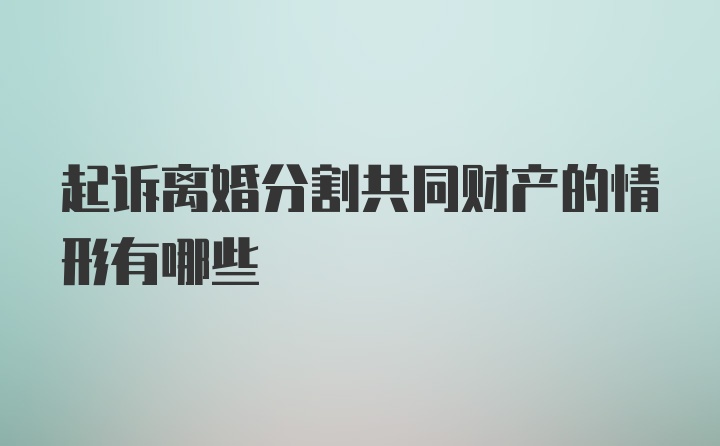 起诉离婚分割共同财产的情形有哪些